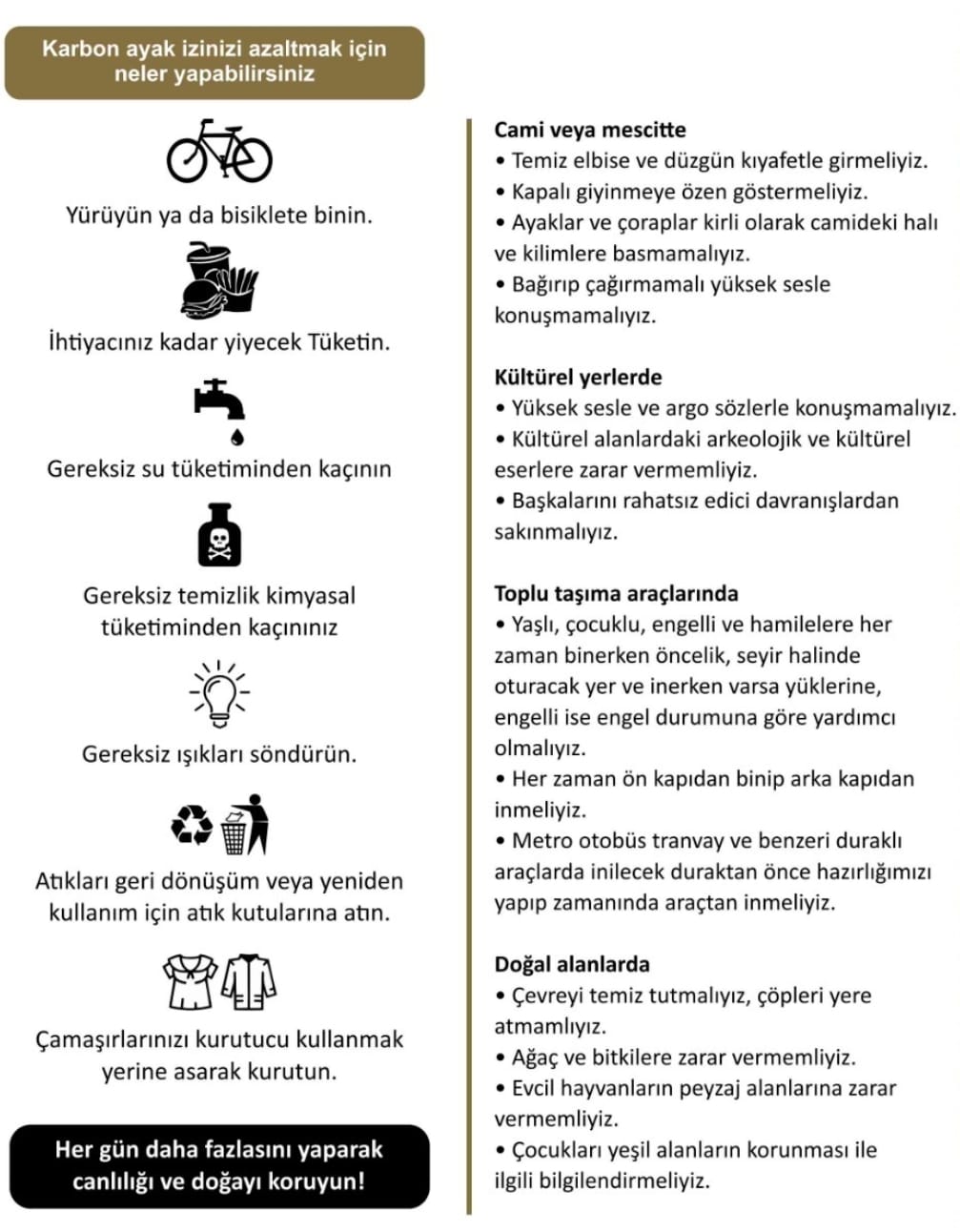 Karbon ayak izinizi azaltmak için neler yapabilirsiniz

Yürüyün ya da bisiklete binin.

İhtiyacınız kadar yiyecek Tüketin.

Gereksiz su tüketiminden kaçının

Gereksiz temizlik kimyasal tüketiminden kaçınınız

Gereksiz ışıkları söndürün.

Atıkları geri dönüşüm veya yeniden kullanım için atık kutularına atın.

Çamaşırlarınızı kurutucu kullanmak yerine asarak kurutun.

Her gün daha fazlasını yaparak canlılığı ve doğayı koruyun!

Cami veya mescitte
• Temiz elbise ve düzgün kıyafetle girmeliyiz.
• Kapalı giyinmeye özen göstermeliyiz.
• Ayaklar ve çoraplar kirli olarak camideki halı ve kilimlere basmamalıyız.
• Bağırıp çağırmamalı yüksek sesle konuşmamalıyız.

Kültürel yerlerde
• Yüksek sesle ve argo sözlerle konuşmamalıyız.
• Kültürel alanlardaki arkeolojik ve kültürel eserlere zarar vermemliyiz.
• Başkalarını rahatsız edici davranışlardan sakınmalıyız.

Toplu taşıma araçlarında
• Yaşlı, çocuklu, engelli ve hamilelere her zaman binerken öncelik, seyir halinde oturacak yer ve inerken varsa yüklerine, engelli ise engel durumuna göre yardımcı olmalıyız.
• Her zaman ön kapıdan binip arka kapıdan inmeliyiz.
• Metro otobüs tranvay ve benzeri duraklı araçlarda inilecek duraktan önce hazırlığımızı yapıp zamanında araçtan inmeliyiz.

Doğal alanlarda
• Çevreyi temiz tutmalıyız, çöpleri yere atmamlıyız.
• Ağaç ve bitkilere zarar vermemliyiz.
• Evcil hayvanların peyzaj alanlarına zarar vermemliyiz.
• Çocukları yeşil alanların korunması ile ilgili bilgilendirmeliyiz.